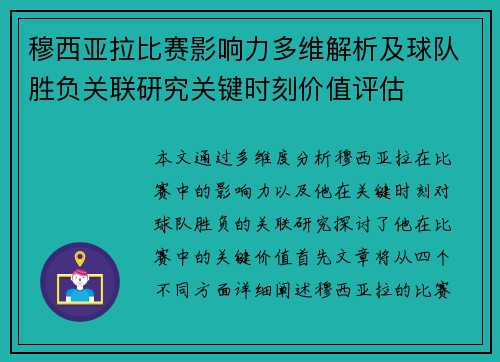 穆西亚拉比赛影响力多维解析及球队胜负关联研究关键时刻价值评估

本文通过多维度分析穆西亚拉在比赛中的影响力以及他在关键时刻对球队胜负的关联研究探讨了他在比赛中的关键价值首先文章将从四个不同方面详细阐述穆西亚拉的比赛